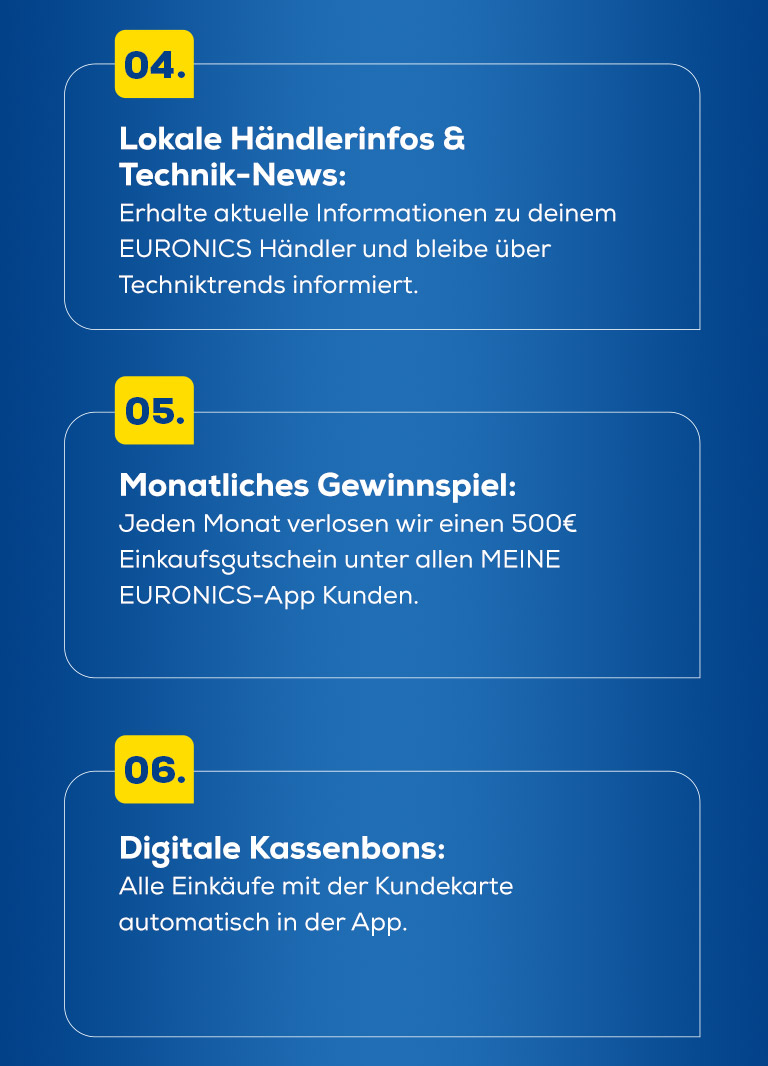 04.

Lokale Händlerinfos & Technik-News:
Erhalte aktuelle Informationen zu deinem EURONICS Händler und bleibe über Techniktrends informiert.

05.

Monatliches Gewinnspiel:
Jeden Monat verlosen wir einen 500€ Einkaufsgutschein unter allen MEINE EURONICS-App Kunden.

06.

Digitale Kassenbons:
Alle Einkäufe mit der Kundekarte automatisch in der App.